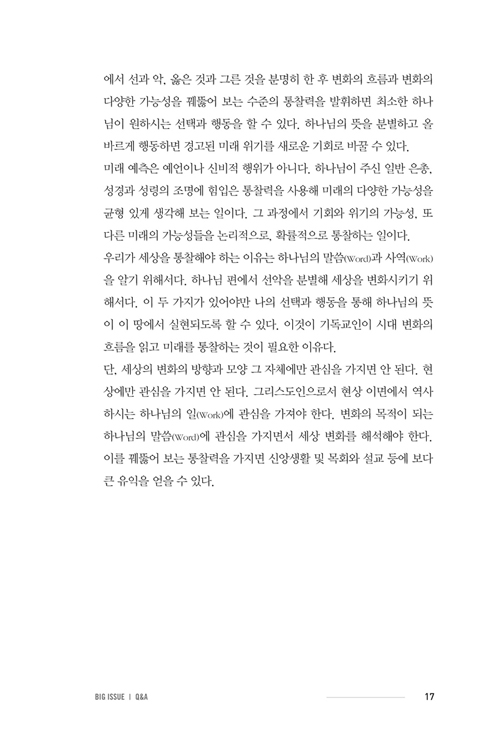 에서 선과 악, 옳은 것과 그른 것을 분명히 한 후 변화의 흐름과 변화의 다양한 가능성을 꿰뚫어 보는 수준의 통찰력을 발휘하면 최소한 하나님이 원하시는 선택과 행동을 할 수 있다. 하나님의 뜻을 분별하고 올바르게 행동하면 경고된 미래 위기를 새로운 기회로 바꿀 수 있다.
미래 예측은 예언이나 신비적 행위가 아니다. 하나님이 주신 일반 은총, 성경과 성령의 조명에 힘입은 통찰력을 사용해 미래의 다양한 가능성을 균형 있게 생각해 보는 일이다. 그 과정에서 기회와 위기의 가능성, 또 다른 미래의 가능성들을 논리적으로, 확률적으로 통찰하는 일이다.
우리가 세상을 통찰해야 하는 이유는 하나님의 말씀(Word)과 사역(Work)을 알기 위해서다. 하나님 편에서 선악을 분별해 세상을 변화시키기 위해서다. 이 두 가지가 있어야만 나의 선택과 행동을 통해 하나님의 뜻이 이 땅에서 실현되도록 할 수 있다. 이것이 기독교인이 시대 변화의 흐름을 읽고 미래를 통찰하는 것이 필요한 이유다.
단, 세상의 변화의 방향과 모양 그 자체에만 관심을 가지면 안 된다. 현상에만 관심을 가지면 안 된다. 그리스도인으로서 현상 이면에서 역사하시는 하나님의 일(Work)에 관심을 가져야 한다. 변화의 목적이 되는 하나님의 말씀(Word)에 관심을 가지면서 세상 변화를 해석해야 한다. 이를 꿰뚫어 보는 통찰력을 가지면 신앙생활 및 목회와 설교 등에 보다 큰 유익을 얻을 수 있다.

BIG ISSUE | Q&A 17